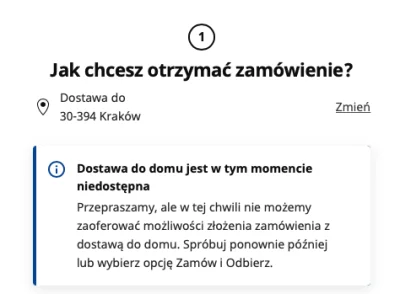 1

Jak chcesz otrzymać zamówienie?

Dostawa do
30-394 Kraków

Zmień

Dostawa do domu jest w tym momencie niedostępna
Przepraszamy, ale w tej chwili nie możemy zaoferować możliwości złożenia zamówienia z dostawą do domu. Spróbuj ponownie później lub wybierz opcję Zamów i Odbierz.